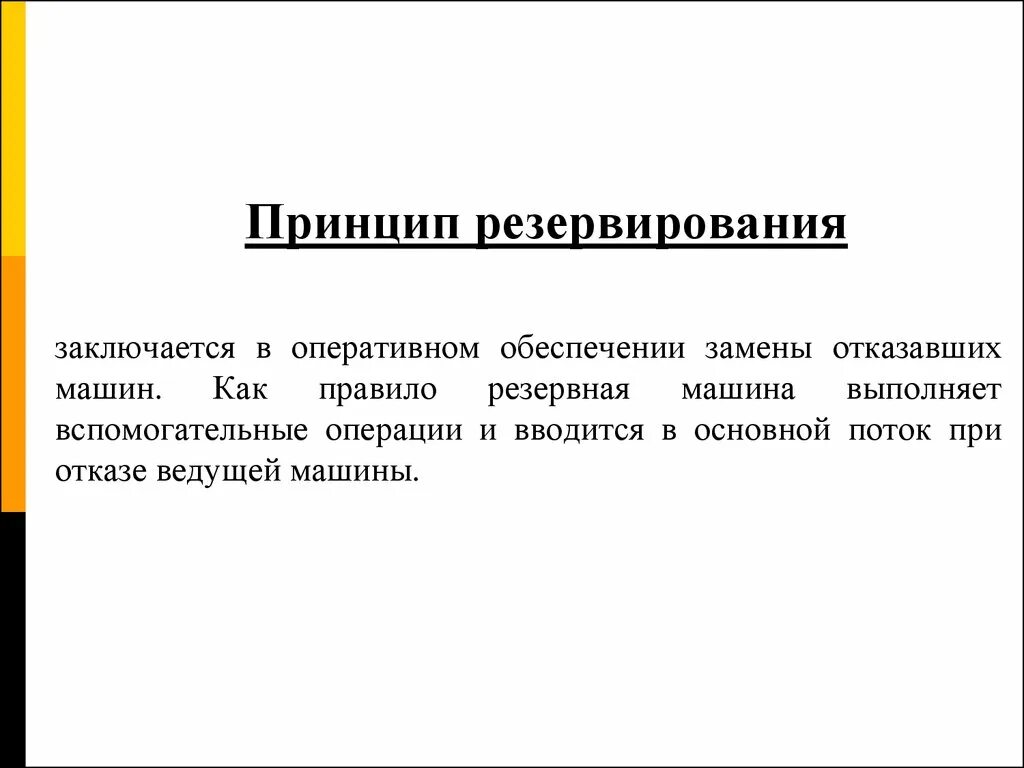 Принцип резервирования

заключается в оперативном обеспечении замены отказавших машин. Как правило резервная машина выполняет вспомогательные операции и вводится в основной поток при отказе ведущей машины.